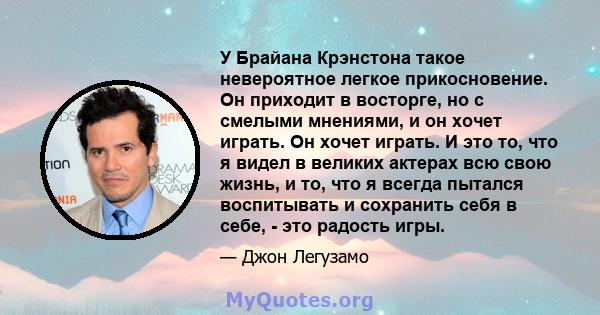 У Брайана Крэнстона такое невероятное легкое прикосновение. Он приходит в восторге, но с смелыми мнениями, и он хочет играть. Он хочет играть. И это то, что я видел в великих актерах всю свою жизнь, и то, что я всегда пытался воспитывать и сохранить себя в себе, - это радость игры.

— Джон Легузамо

MyQuotes.org